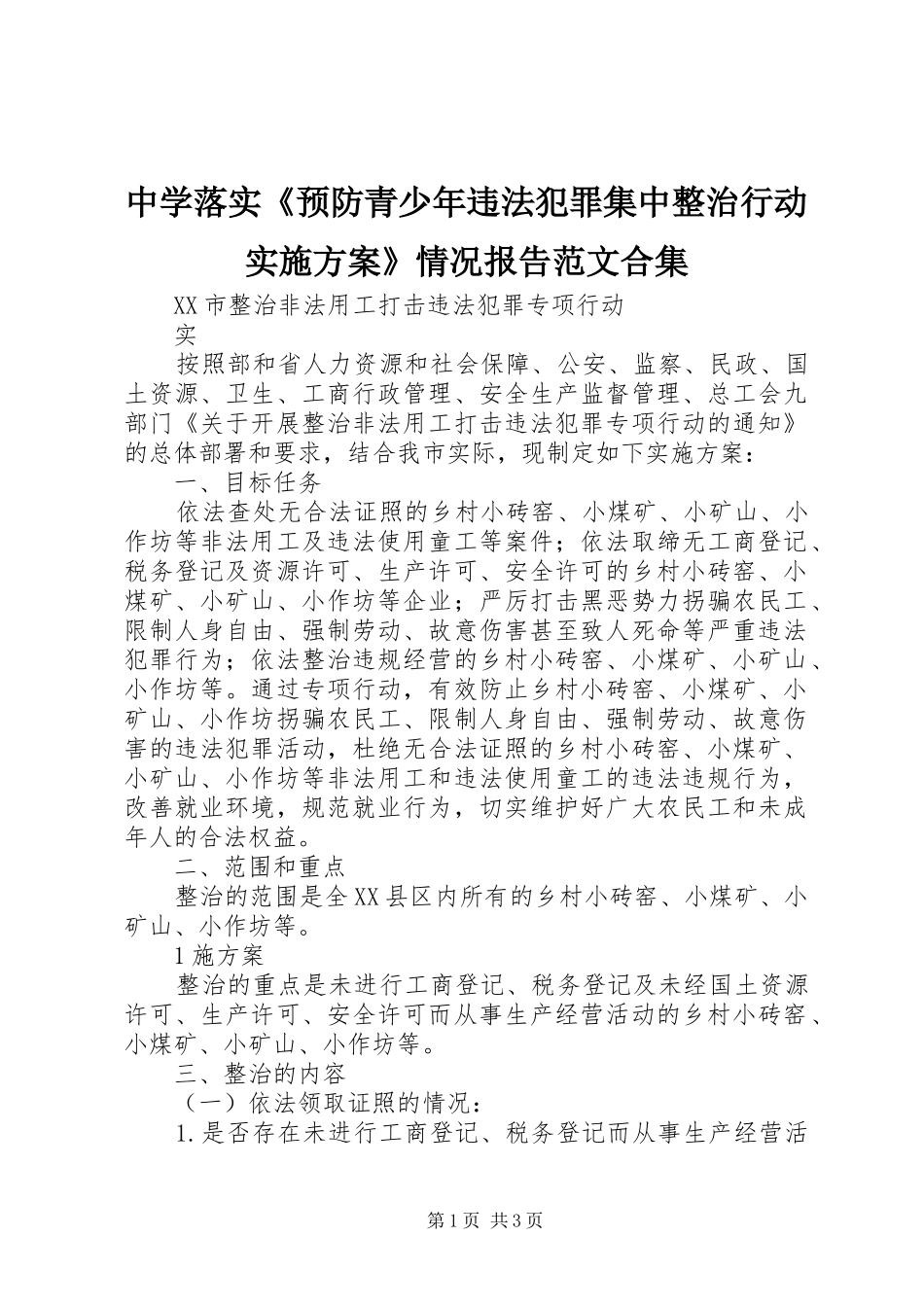 中学落实《预防青少年违法犯罪集中整治行动实施方案》情况报告范文合集

XX市整治非法用工打击违法犯罪专项行动

实

按照部和省人力资源和社会保障、公安、监察、民政、国土资源、卫生、工商行政管理、安全生产监督管理、总工会九部门《关于开展整治非法用工打击违法犯罪专项行动的通知》的总体部署和要求，结合我市实际，现制定如下实施方案：

一、目标任务

依法查处无合法证照的乡村小砖窑、小煤矿、小矿山、小作坊等非法用工及违法使用童工等案件；依法取缔无工商登记、税务登记及资源许可、生产许可、安全许可的乡村小砖窑、小煤矿、小矿山、小作坊等企业；严厉打击黑恶势力拐骗农民工、限制人身自由、强制劳动、故意伤害甚至致人死命等严重违法犯罪行为；依法整治违规经营的乡村小砖窑、小煤矿、小矿山、小作坊等。通过专项行动，有效防止乡村小砖窑、小煤矿、小矿山、小作坊拐骗农民工、限制人身自由、强制劳动、故意伤害的违法犯罪活动，杜绝无合法证照的乡村小砖窑、小煤矿、小矿山、小作坊等非法用工和违法使用童工的违法违规行为，改善就业环境，规范就业行为，切实维护好广大农民工和未成年人的合法权益。

二、范围和重点

整治的范围是全XX县区内所有的乡村小砖窑、小煤矿、小矿山、小作坊等。

1施方案

整治的重点是未进行工商登记、税务登记及未经国土资源许可、生产许可、安全许可而从事生产经营活动的乡村小砖窑、小煤矿、小矿山、小作坊等。

三、整治的内容

（一）依法领取证照的情况：

1.是否存在未进行工商登记、税务登记而从事生产经营活

第1页 共3页